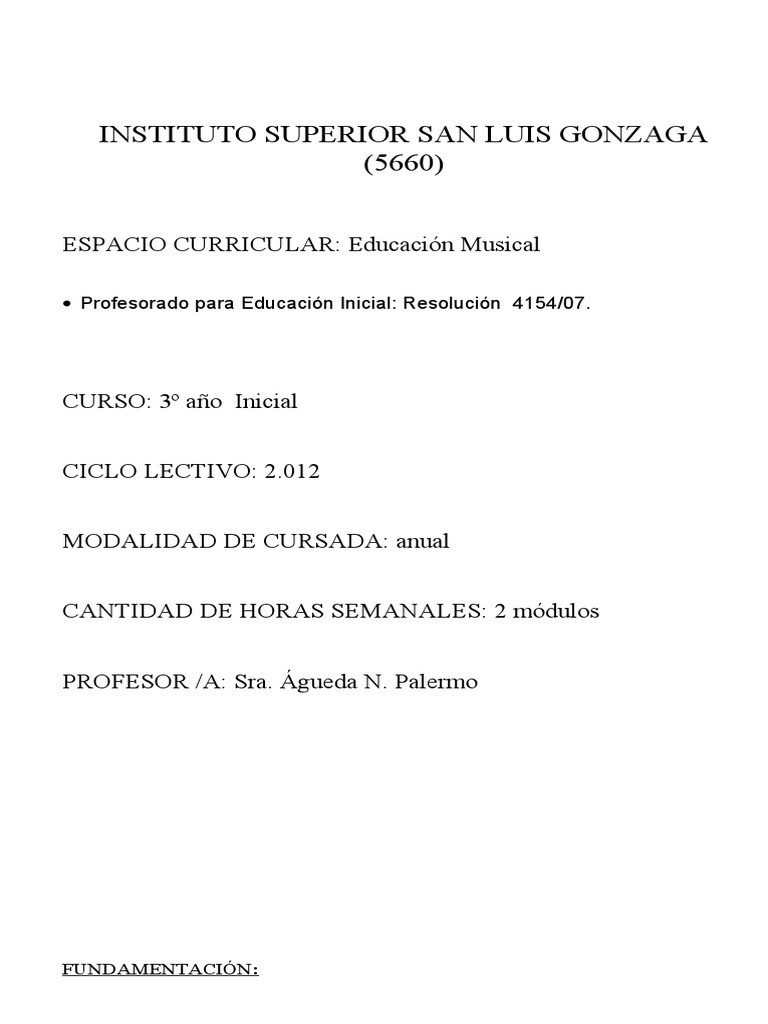 INSTITUTO SUPERIOR SAN LUIS GONZAGA (5660)

ESPACIO CURRICULAR: Educación Musical

• Profesorado para Educación Inicial: Resolución 4154/07.

CURSO: 3° año Inicial

CICLO LECTIVO: 2.012

MODALIDAD DE CURSADA: anual

CANTIDAD DE HORAS SEMANALES: 2 módulos

PROFESOR /A: Sra. Águeda N. Palermo

FUNDAMENTACIÓN: